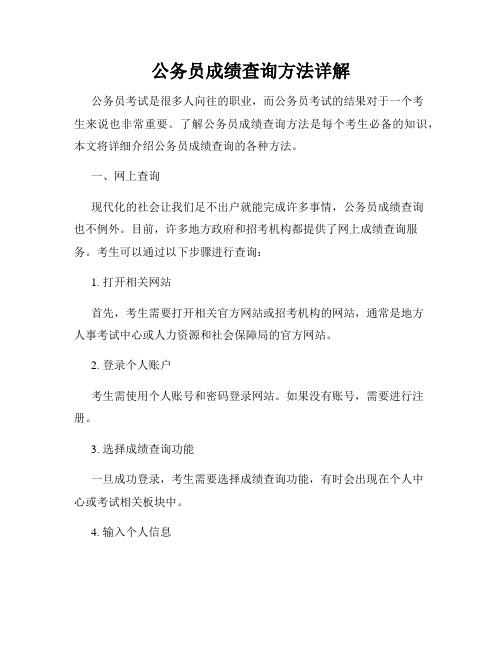 公务员成绩查询方法详解

公务员考试是很多人向往的职业，而公务员考试的结果对于一个考生来说也非常重要。了解公务员成绩查询方法是每个考生必备的知识，本文将详细介绍公务员成绩查询的各种方法。

一、网上查询

现代化的社会让我们足不出户就能完成许多事情，公务员成绩查询也不例外。目前，许多地方政府和招考机构都提供了网上成绩查询服务。考生可以通过以下步骤进行查询：

1. 打开相关网站

首先，考生需要打开相关官方网站或招考机构的网站，通常是地方人事考试中心或人力资源和社会保障局的官方网站。

2. 登录个人账户

考生需使用个人账号和密码登录网站。如果没有账号，需要进行注册。

3. 选择成绩查询功能

一旦成功登录，考生需要选择成绩查询功能，有时会出现在个人中心或考试相关板块中。

4. 输入个人信息